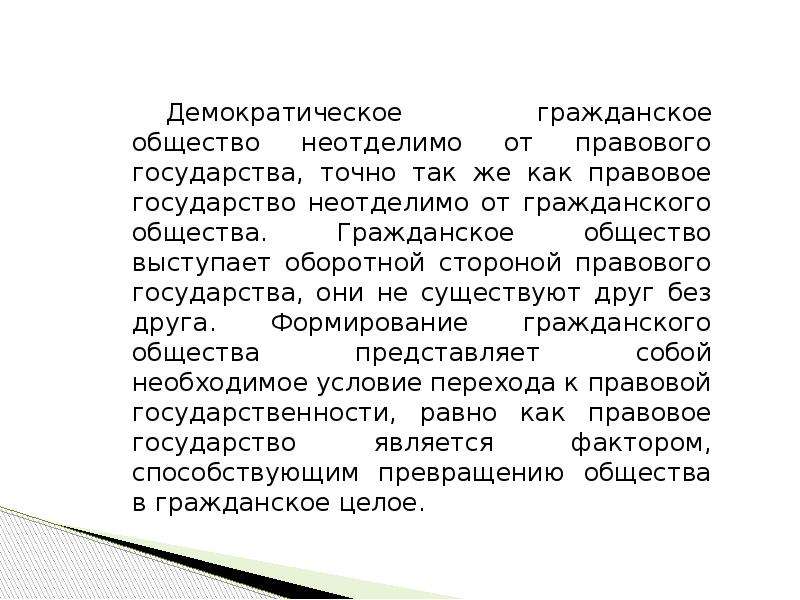 Демократическое гражданское общество неотделимо от правового государства, точно так же как правовое государство неотделимо от гражданского общества. Гражданское общество выступает оборотной стороной правового государства, они не существуют друг без друга. Формирование гражданского общества представляет собой необходимое условие перехода к правовой государственности, равно как правовое государство является фактором, способствующим превращению общества в гражданское целое.